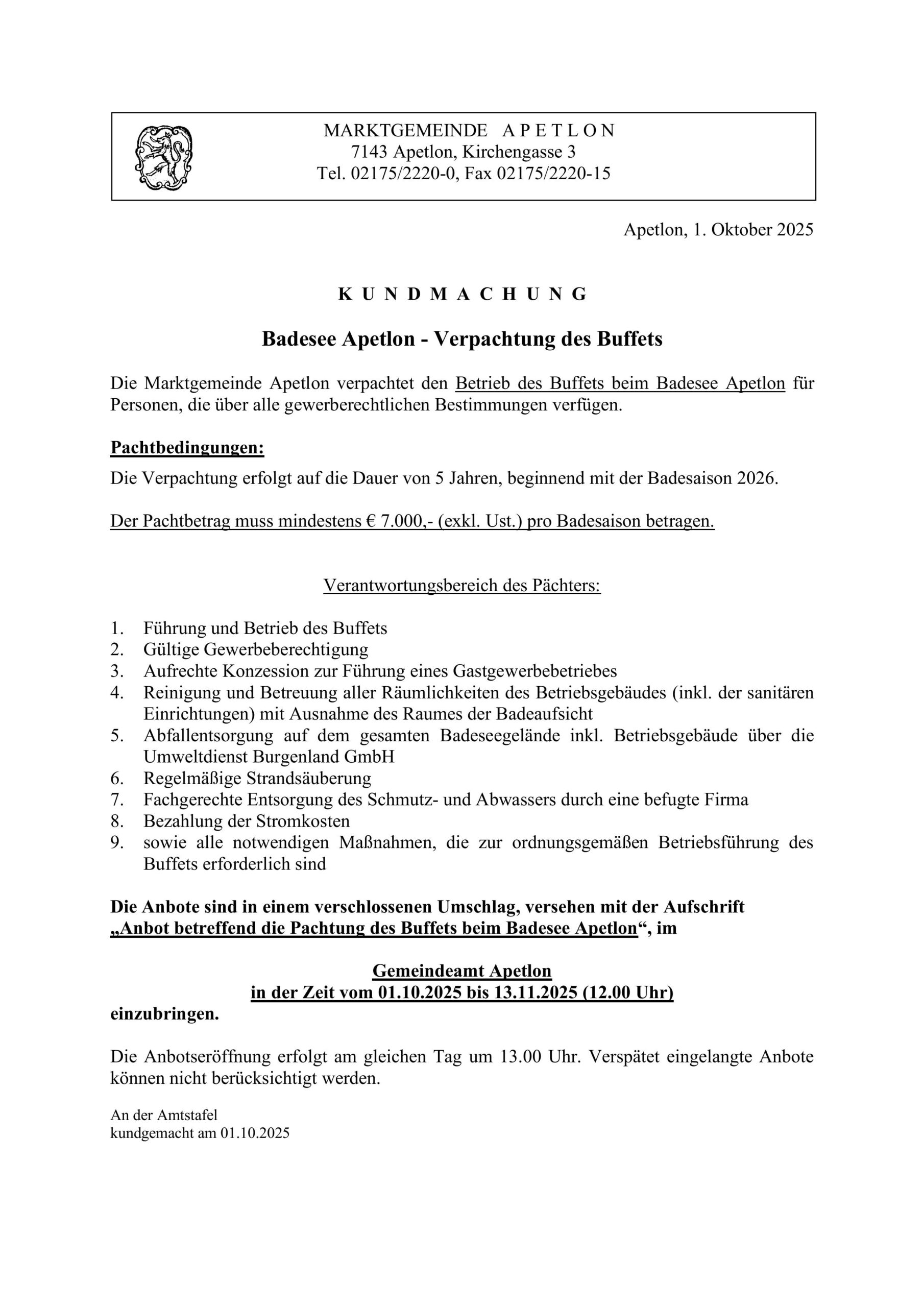 MARKTGEMEINDE A P E T L O N
7143 Apetlon, Kirchengasse 3
Tel. 02175/2220-0, Fax 02175/2220-15

Apetlon, 1. Oktober 2025

K U N D M A C H U N G

Badesee Apetlon - Verpachtung des Buffets

Die Marktgemeinde Apetlon verpachtet den Betrieb des Buffets beim Badesee Apetlon für Personen, die über alle gewerberechtlichen Bestimmungen verfügen.

Pachtbedingungen:

Die Verpachtung erfolgt auf die Dauer von 5 Jahren, beginnend mit der Badesaison 2026.

Der Pachtbetrag muss mindestens € 7.000,- (exkl. Ust.) pro Badesaison betragen.

Verantwortungsbereich des Pächters:

1. Führung und Betrieb des Buffets
2. Gültige Gewerbeberechtigung
3. Aufrechte Konzession zur Führung eines Gastgewerbebetriebes
4. Reinigung und Betreuung aller Räumlichkeiten des Betriebsgebäudes (inkl. der sanitären Einrichtungen) mit Ausnahme des Raumes der Badeaufsicht
5. Abfallentsorgung auf dem gesamten Badeseegelände inkl. Betriebsgebäude über die Umweltdienst Burgenland GmbH
6. Regelmäßige Strandsäuberung
7. Fachgerechte Entsorgung des Schmutz- und Abwassers durch eine befugte Firma
8. Bezahlung der Stromkosten
9. sowie alle notwendigen Maßnahmen, die zur ordnungsgemäßen Betriebsführung des Buffets erforderlich sind

Die Anbote sind in einem verschlossenen Umschlag, versehen mit der Aufschrift „Anbot betreffend die Pachtung des Buffets beim Badesee Apetlon“, im

Gemeindeamt Apetlon
in der Zeit vom 01.10.2025 bis 13.11.2025 (12.00 Uhr)
einzubringen.

Die Anbotseröffnung erfolgt am gleichen Tag um 13.00 Uhr. Verspätet eingelangte Anbote können nicht berücksichtigt werden.

An der Amtstafel
kundgemacht am 01.10.2025